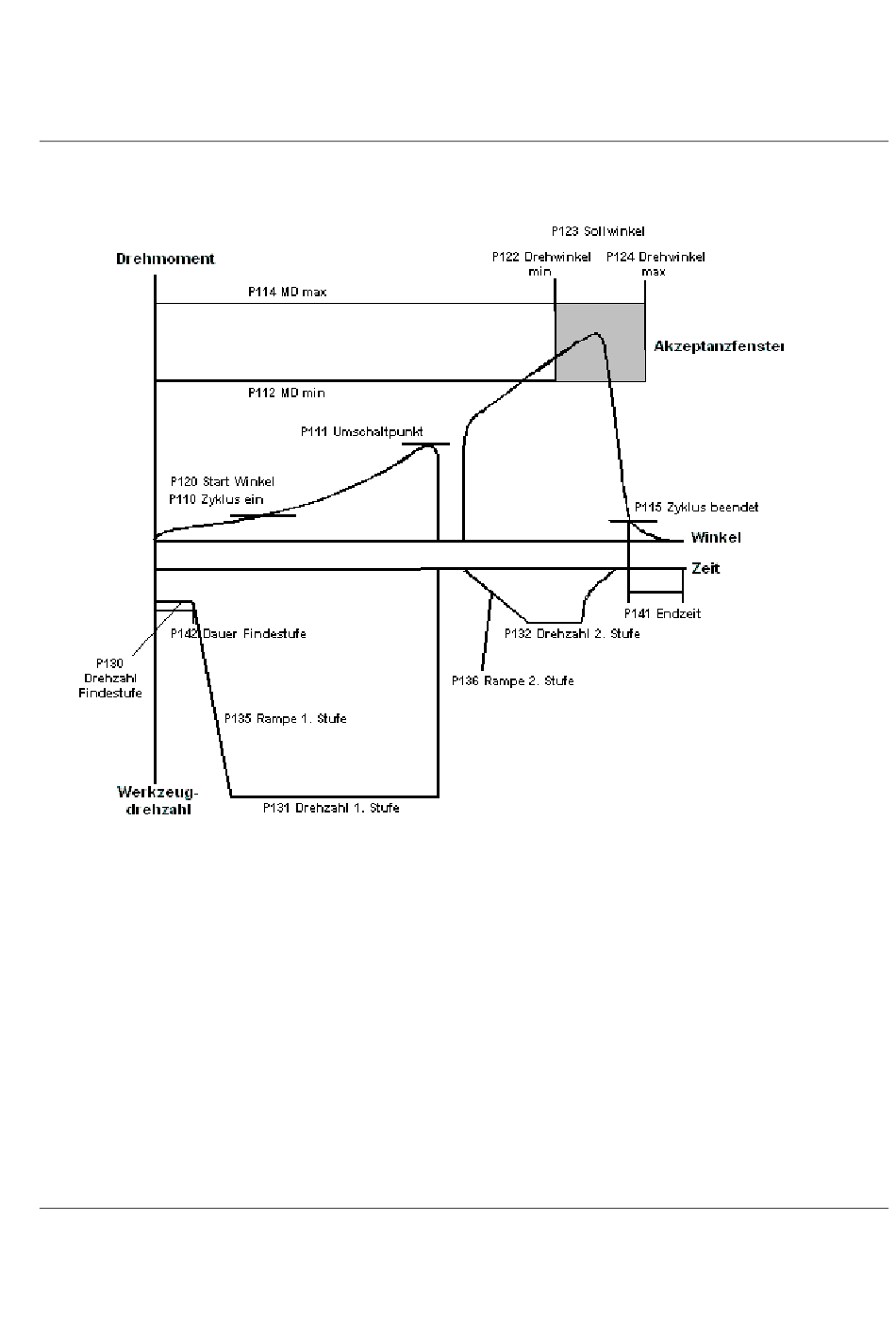 P123 Sollwinkel

Drehmoment

P122 Drehwinkel min

P124 Drehwinkel max

P114 MD max

Akzeptanzfenster

P112 MD min

P111 Umschaltpunkt

P120 Start Winkel

P110 Zyklus ein

P115 Zyklus beendet

Winkel

Zeit

P141 Endzeit

P142 Dauer Findestufe

P132 Drehzahl 2. Stufe

P130 Drehzahl Findestufe

P136 Rampe 2. Stufe

P135 Rampe 1. Stufe

Werkzeug-drehzahl

P131 Drehzahl 1. Stufe